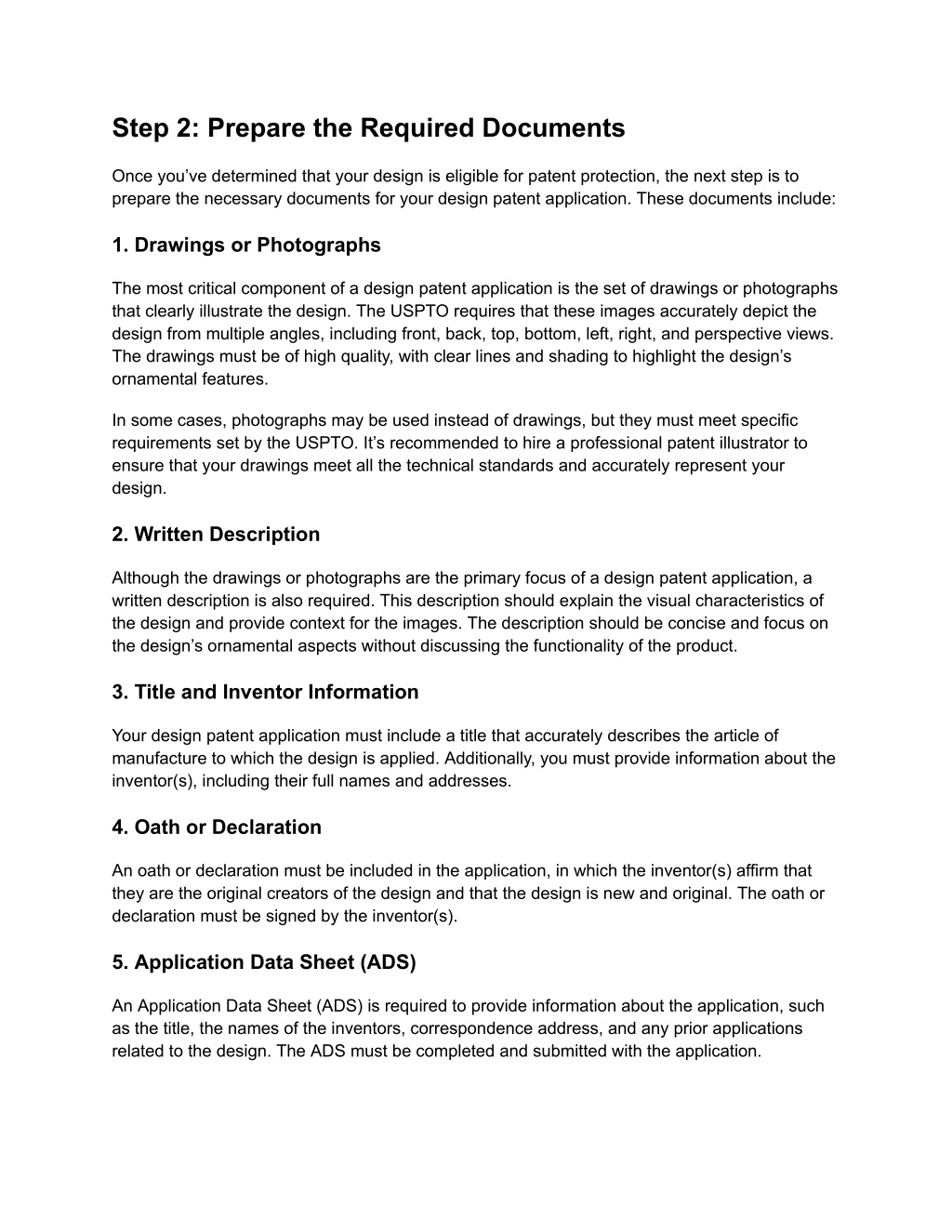 Step 2: Prepare the Required Documents

Once you’ve determined that your design is eligible for patent protection, the next step is to prepare the necessary documents for your design patent application. These documents include:

1. Drawings or Photographs

The most critical component of a design patent application is the set of drawings or photographs that clearly illustrate the design. The USPTO requires that these images accurately depict the design from multiple angles, including front, back, top, bottom, left, right, and perspective views. The drawings must be of high quality, with clear lines and shading to highlight the design’s ornamental features.

In some cases, photographs may be used instead of drawings, but they must meet specific requirements set by the USPTO. It’s recommended to hire a professional patent illustrator to ensure that your drawings meet all the technical standards and accurately represent your design.

2. Written Description

Although the drawings or photographs are the primary focus of a design patent application, a written description is also required. This description should explain the visual characteristics of the design and provide context for the images. The description should be concise and focus on the design’s ornamental aspects without discussing the functionality of the product.

3. Title and Inventor Information

Your design patent application must include a title that accurately describes the article of manufacture to which the design is applied. Additionally, you must provide information about the inventor(s), including their full names and addresses.

4. Oath or Declaration

An oath or declaration must be included in the application, in which the inventor(s) affirm that they are the original creators of the design and that the design is new and original. The oath or declaration must be signed by the inventor(s).

5. Application Data Sheet (ADS)

An Application Data Sheet (ADS) is required to provide information about the application, such as the title, the names of the inventors, correspondence address, and any prior applications related to the design. The ADS must be completed and submitted with the application.